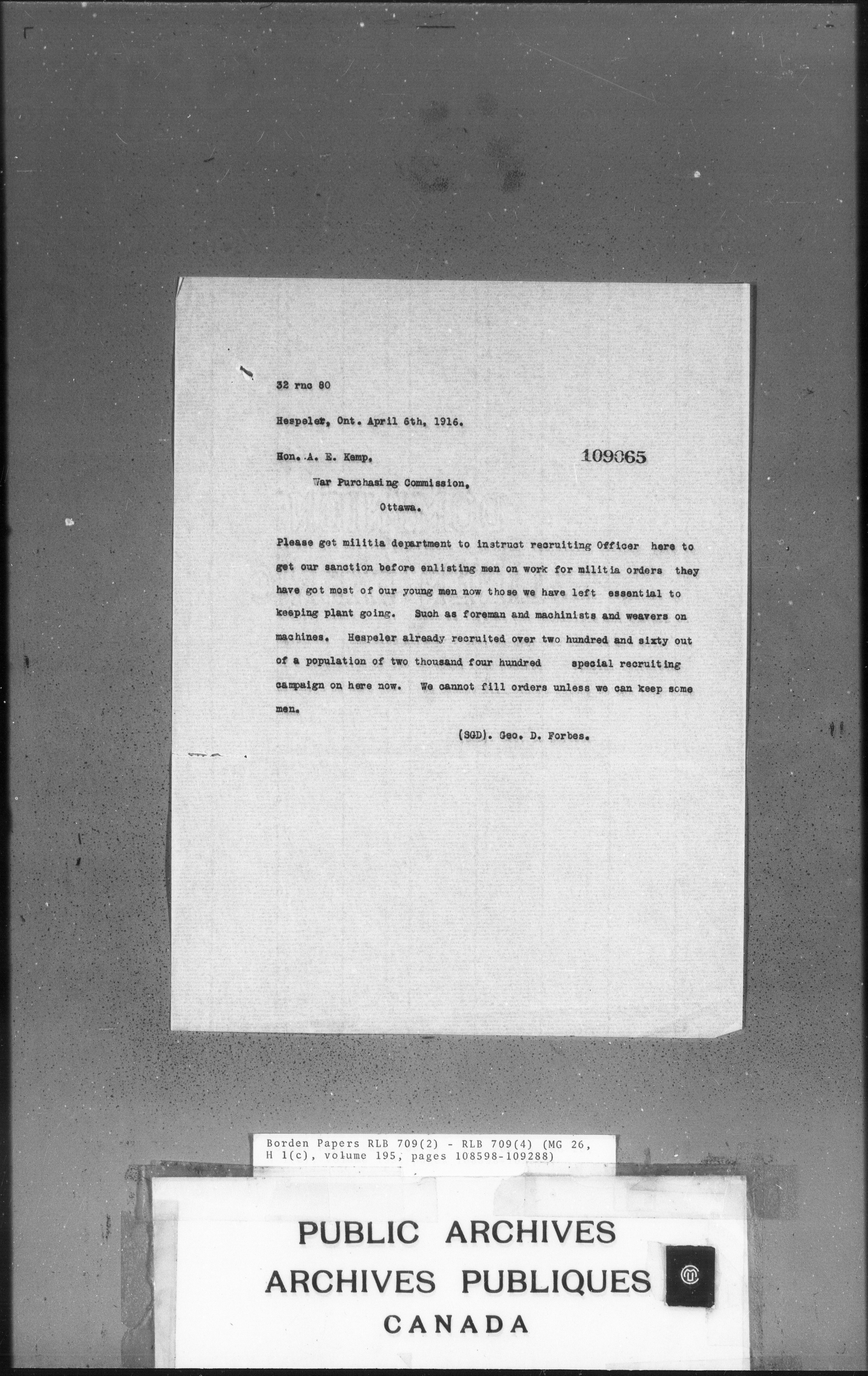 32 rnc 80

Hespeler, Ont. April 6th, 1916.

Hon. A. E. Kemp,

109065

War Purchasing Commission,

Ottawa.

Please get militia department to instruct recruiting Officer here to get our sanction before enlisting men on work for militia orders they have got most of our young men now those we have left essential to keeping plant going. Such as foreman and machinists and weavers on machines. Hespeler already recruited over two hundred and sixty out of a population of two thousand four hundred special recruiting campaign on here now. We cannot fill orders unless we can keep some men.

(SGD). Geo. D. Forbes.

Borden Papers RLB 709(2) - RLB 709(4) (MG 26, H 1(c), volume 195, pages 108598-109288)

PUBLIC ARCHIVES
ARCHIVES PUBLIQUES
CANADA